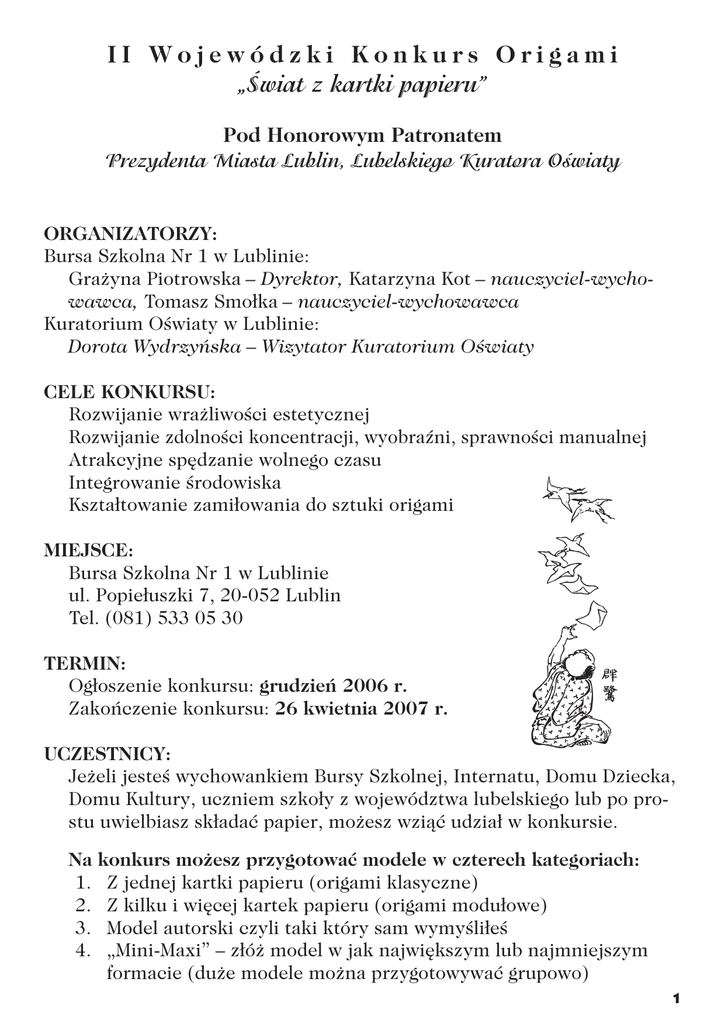 II Wojewódzki Konkurs Origami
„Świat z kartki papieru"

Pod Honorowym Patronatem
Prezydenta Miasta Lublin, Lubelskiego Kuratora Oświaty

ORGANIZATORZY:
Bursa Szkolna Nr 1 w Lublinie:
Grażyna Piotrowska – Dyrektor, Katarzyna Kot – nauczyciel-wychowawca, Tomasz Smołka – nauczyciel-wychowawca
Kuratorium Oświaty w Lublinie:
Dorota Wydrzyńska – Wizytator Kuratorium Oświaty

CELE KONKURSU:
Rozwijanie wrażliwości estetycznej
Rozwijanie zdolności koncentracji, wyobraźni, sprawności manualnej
Atrakcyjne spędzanie wolnego czasu
Integrowanie środowiska
Kształtowanie zamiłowania do sztuki origami

MIEJSCE:
Bursa Szkolna Nr 1 w Lublinie
ul. Popiełuszki 7, 20-052 Lublin
Tel. (081) 533 05 30

TERMIN:
Ogłoszenie konkursu: grudzień 2006 r.
Zakończenie konkursu: 26 kwietnia 2007 r.

UCZESTNICY:
Jeżeli jesteś wychowankiem Bursy Szkolnej, Internatu, Domu Dziecka, Domu Kultury, uczniem szkoły z województwa lubelskiego lub po prostu uwielbiasz składać papier, możesz wziąć udział w konkursie.

Na konkurs możesz przygotować modele w czterech kategoriach:
1. Z jednej kartki papieru (origami klasyczne)
2. Z kilku i więcej kartek papieru (origami modułowe)
3. Model autorski czyli taki który sam wymyśliłeś
4. „Mini-Maxi" – złóż model w jak największym lub najmniejszym formacie (duże modele można przygotowywać grupowo)

1